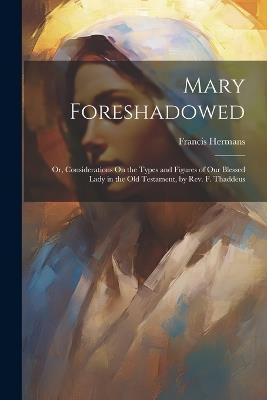 Mary Foreshadowed

Francis Hermans

Or, Considerations On the Types and Figures of Our Blessed Lady in the Old Testament, by Rev. F. Thaddeus